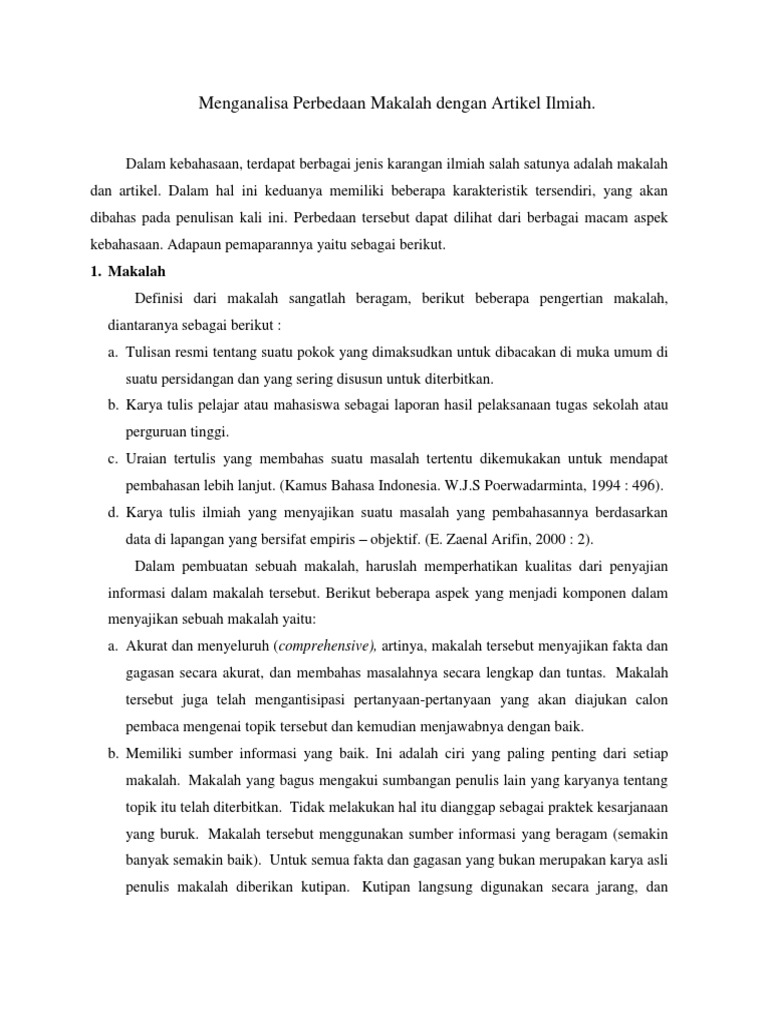 Menganalisa Perbedaan Makalah dengan Artikel Ilmiah.

Dalam kebahasaan, terdapat berbagai jenis karangan ilmiah salah satunya adalah makalah dan artikel. Dalam hal ini keduanya memiliki beberapa karakteristik tersendiri, yang akan dibahas pada penulisan kali ini. Perbedaan tersebut dapat dilihat dari berbagai macam aspek kebahasaan. Adapaun pemaparannya yaitu sebagai berikut.

1. Makalah

Definisi dari makalah sangatlah beragam, berikut beberapa pengertian makalah, diantaranya sebagai berikut :

a. Tulisan resmi tentang suatu pokok yang dimaksudkan untuk dibacakan di muka umum di suatu persidangan dan yang sering disusun untuk diterbitkan.

b. Karya tulis pelajar atau mahasiswa sebagai laporan hasil pelaksanaan tugas sekolah atau perguruan tinggi.

c. Uraian tertulis yang membahas suatu masalah tertentu dikemukakan untuk mendapat pembahasan lebih lanjut. (Kamus Bahasa Indonesia. W.J.S Poerwadarminta, 1994 : 496).

d. Karya tulis ilmiah yang menyajikan suatu masalah yang pembahasannya berdasarkan data di lapangan yang bersifat empiris – objektif. (E. Zaenal Arifin, 2000 : 2).

Dalam pembuatan sebuah makalah, haruslah memperhatikan kualitas dari penyajian informasi dalam makalah tersebut. Berikut beberapa aspek yang menjadi komponen dalam menyajikan sebuah makalah yaitu:

a. Akurat dan menyeluruh (comprehensive), artinya, makalah tersebut menyajikan fakta dan gagasan secara akurat, dan membahas masalahnya secara lengkap dan tuntas. Makalah tersebut juga telah mengantisipasi pertanyaan-pertanyaan yang akan diajukan calon pembaca mengenai topik tersebut dan kemudian menjawabnya dengan baik.

b. Memiliki sumber informasi yang baik. Ini adalah ciri yang paling penting dari setiap makalah. Makalah yang bagus mengakui sumbangan penulis lain yang karyanya tentang topik itu telah diterbitkan. Tidak melakukan hal itu dianggap sebagai praktek kesarjanaan yang buruk. Makalah tersebut menggunakan sumber informasi yang beragam (semakin banyak semakin baik). Untuk semua fakta dan gagasan yang bukan merupakan karya asli penulis makalah diberikan kutipan. Kutipan langsung digunakan secara jarang, dan